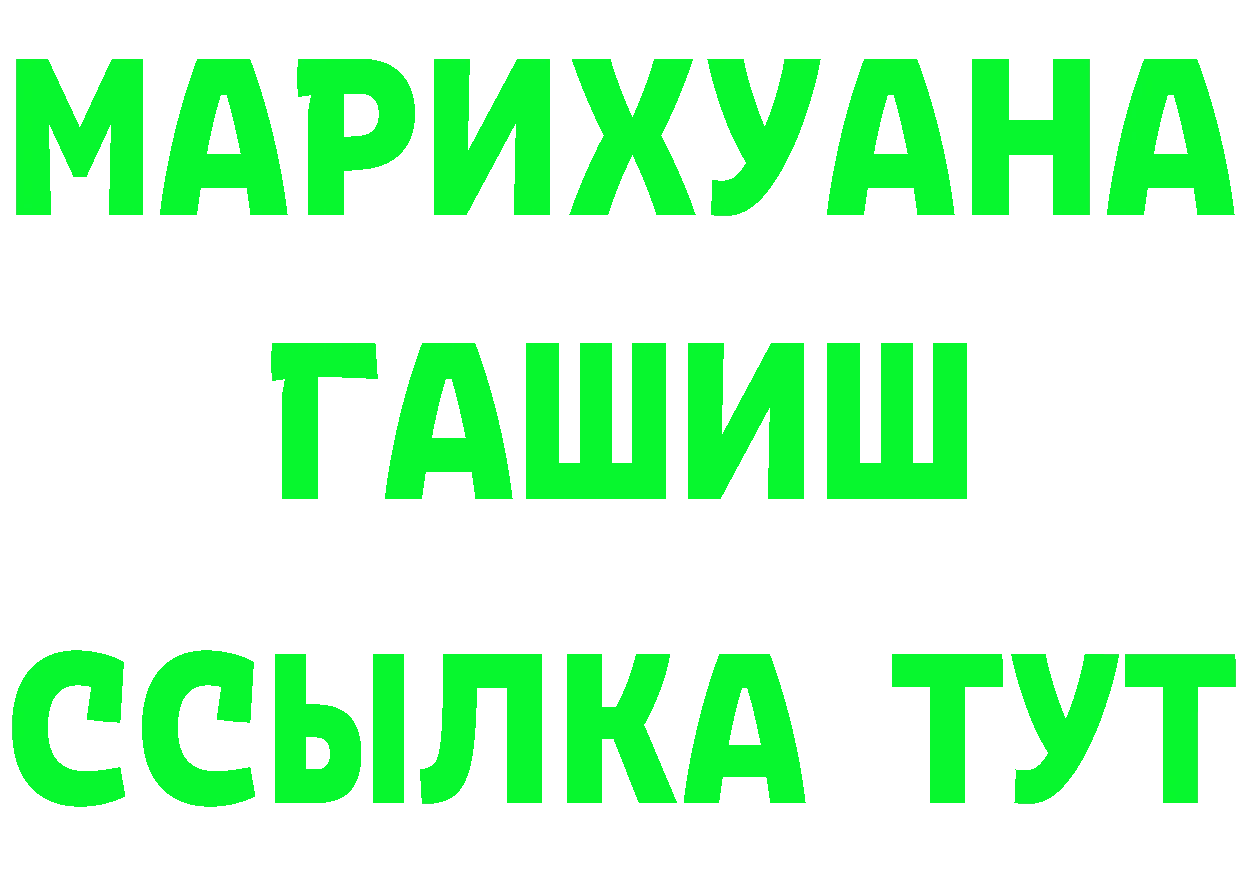 МАРИХУАНА
ГАШИШ
ССЫЛКА ТУТ